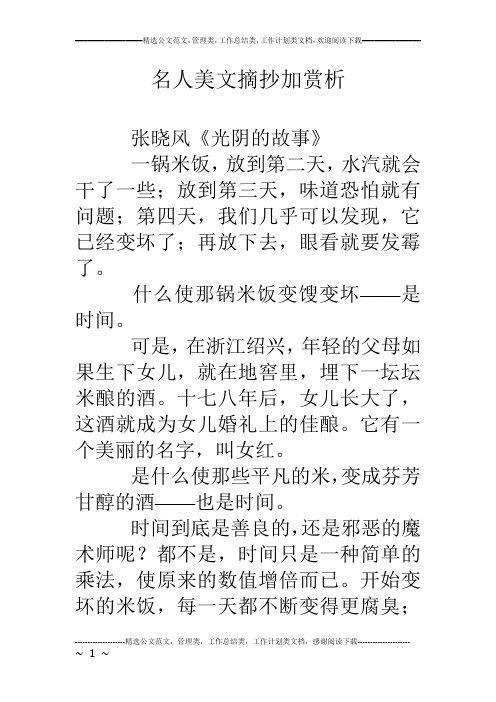 精选公文范文，管理类，工作总结类，工作计划类文档，欢迎阅读下载

名人美文摘抄加赏析

张晓风《光阴的故事》

一锅米饭，放到第二天，水汽就会干了一些；放到第三天，味道恐怕就有问题；第四天，我们几乎可以发现，它已经变坏了；再放下去，眼看就要发霉了。

什么使那锅米饭变馊变坏——是时间。

可是，在浙江绍兴，年轻的父母如果生下女儿，就在地窖里，埋下一坛坛米酿的酒。十七八年后，女儿长大了，这酒就成为女儿婚礼上的佳酿。它有一个美丽的名字，叫女红。

是什么使那些平凡的米，变成芬芳甘醇的酒——也是时间。

时间到底是善良的，还是邪恶的魔术师呢？都不是，时间只是一种简单的乘法，使原来的数值增倍而已。开始变坏的米饭，每一天都不断变得更腐臭；

精选公文范文，管理类，工作总结类，工作计划类文档，感谢阅读下载

~ 1 ~